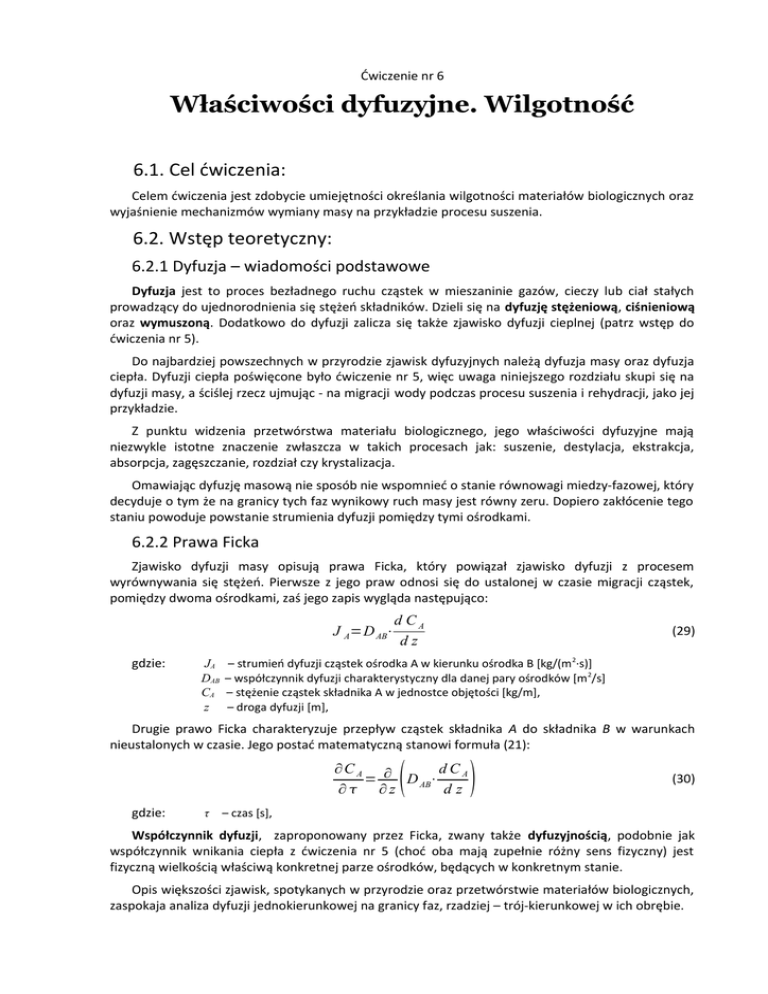 Ćwiczenie nr 6

Właściwości dyfuzyjne. Wilgotność

6.1. Cel ćwiczenia:

Celem ćwiczenia jest zdobycie umiejętności określania wilgotności materiałów biologicznych oraz wyjaśnienie mechanizmów wymiany masy na przykładzie procesu suszenia.

6.2. Wstęp teoretyczny:

6.2.1 Dyfuzja – wiadomości podstawowe

Dyfuzja jest to proces bezładnego ruchu cząstek w mieszaninie gazów, cieczy lub ciał stałych prowadzący do ujednorodnienia się stężeń składników. Dzieli się na dyfuzję stężeniową, ciśnieniową oraz wymuszoną. Dodatkowo do dyfuzji zalicza się także zjawisko dyfuzji cieplnej (patrz wstęp do ćwiczenia nr 5).

Do najbardziej powszechnych w przyrodzie zjawisk dyfuzyjnych należą dyfuzja masy oraz dyfuzja ciepła. Dyfuzji ciepła poświęcone było ćwiczenie nr 5, więc uwaga niniejszego rozdziału skupi się na dyfuzji masy, a ściślej rzecz ujmując - na migracji wody podczas procesu suszenia i rehydracji, jako jej przykładzie.

Z punktu widzenia przetwórstwa materiału biologicznego, jego właściwości dyfuzyjne mają niezwykle istotne znaczenie zwłaszcza w takich procesach jak: suszenie, destylacja, ekstrakcja, absorpcja, zagęszczanie, rozdział czy krystalizacja.

Omawiając dyfuzję masową nie sposób nie wspomnieć o stanie równowagi miedzy-fazowej, który decyduje o tym że na granicy tych faz wynikowy ruch masy jest równy zeru. Dopiero zakłócenie tego staniu powoduje powstanie strumienia dyfuzji pomiędzy tymi ośrodkami.

6.2.2 Prawa Ficka

Zjawisko dyfuzji masy opisują prawa Ficka, który powiązał zjawisko dyfuzji z procesem wyrównywania się stężeń. Pierwsze z jego praw odnosi się do ustalonej w czasie migracji cząstek, pomiędzy dwoma ośrodkami, zaś jego zapis wygląda następująco:

$J_A = D_{AB} \cdot \frac{d C_A}{d z}$ (29)

gdzie: $J_A$ – strumień dyfuzji cząstek ośrodka A w kierunku ośrodka B [kg/(m$^2$·s)]
$D_{AB}$ – współczynnik dyfuzji charakterystyczny dla danej pary ośrodków [m$^2$/s]
$C_A$ – stężenie cząstek składnika A w jednostce objętości [kg/m],
$z$ – droga dyfuzji [m],

Drugie prawo Ficka charakteryzuje przepływ cząstek składnika A do składnika B w warunkach nieustalonych w czasie. Jego postać matematyczną stanowi formuła (21):

$\frac{\partial C_A}{\partial \tau} = \frac{\partial}{\partial z}\left(D_{AB} \cdot \frac{d C_A}{d z}\right)$ (30)

gdzie: $\tau$ – czas [s],

Współczynnik dyfuzji, zaproponowany przez Ficka, zwany także dyfuzyjnością, podobnie jak współczynnik wnikania ciepła z ćwiczenia nr 5 (choć oba mają zupełnie różny sens fizyczny) jest fizyczną wielkością właściwą konkretnej parze ośrodków, będących w konkretnym stanie.

Opis większości zjawisk, spotykanych w przyrodzie oraz przetwórstwie materiałów biologicznych, zaspokaja analiza dyfuzji jednokierunkowej na granicy faz, rzadziej – trój-kierunkowej w ich obrębie.